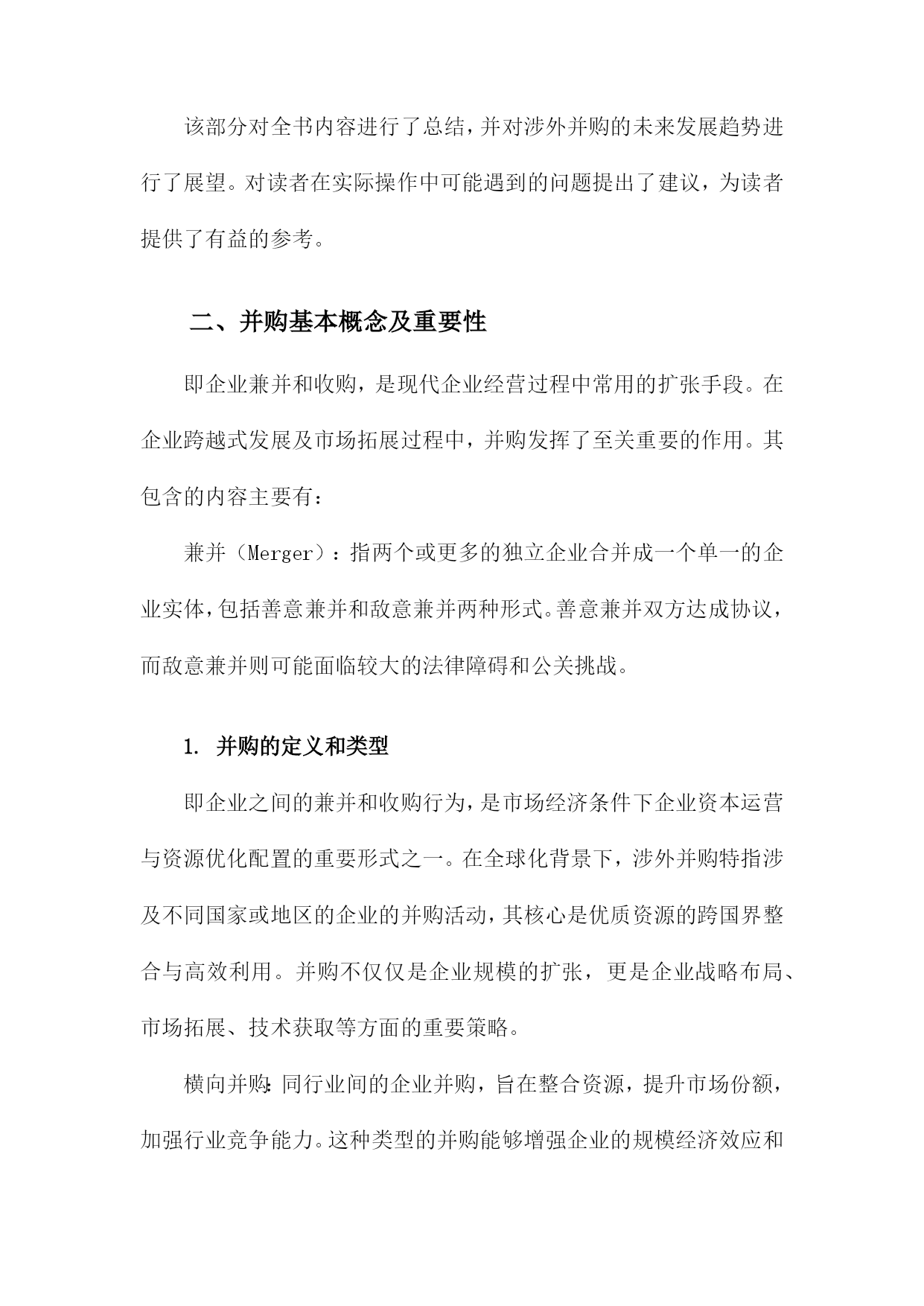 该部分对全书内容进行了总结，并对涉外并购的未来发展趋势进行了展望。对读者在实际操作中可能遇到的问题提出了建议，为读者提供了有益的参考。

二、并购基本概念及重要性

即企业兼并和收购，是现代企业经营过程中常用的扩张手段。在企业跨越式发展及市场拓展过程中，并购发挥了至关重要的作用。其包含的内容主要有：

兼并（Merger）：指两个或更多的独立企业合并成一个单一的企业实体，包括善意兼并和敌意兼并两种形式。善意兼并双方达成协议，而敌意兼并则可能面临较大的法律障碍和公关挑战。

1. 并购的定义和类型

即企业之间的兼并和收购行为，是市场经济条件下企业资本运营与资源优化配置的重要形式之一。在全球化背景下，涉外并购特指涉及不同国家或地区的企业的并购活动，其核心是优质资源的跨国界整合与高效利用。并购不仅仅是企业规模的扩张，更是企业战略布局、市场拓展、技术获取等方面的重要策略。

横向并购：同行业间的企业并购，旨在整合资源，提升市场份额，加强行业竞争能力。这种类型的并购能够增强企业的规模经济效应和